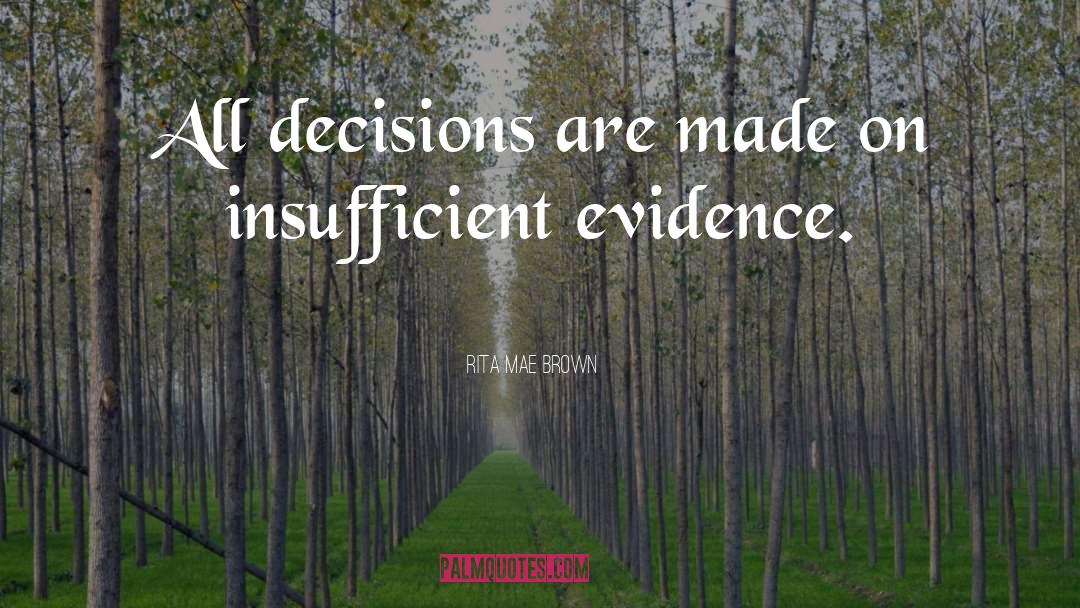 All decisions are made on insufficient evidence.

RITA MAE BROWN

PALMQUOTES.COM